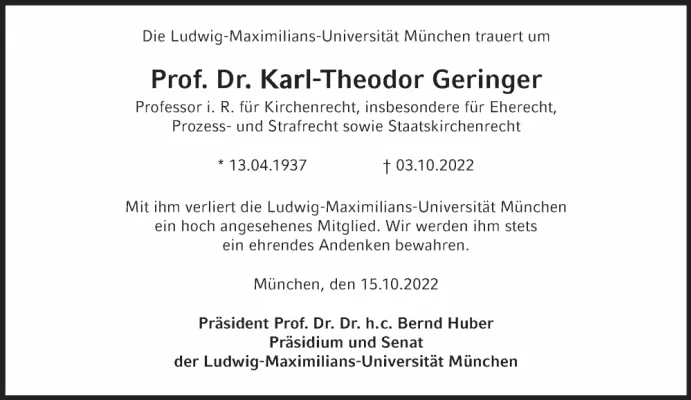 Die Ludwig-Maximilians-Universität München trauert um

Prof. Dr. Karl-Theodor Geringer

Professor i. R. für Kirchenrecht, insbesondere für Eherecht, Prozess- und Strafrecht sowie Staatskirchenrecht

* 13.04.1937 † 03.10.2022

Mit ihm verliert die Ludwig-Maximilians-Universität München ein hoch angesehenes Mitglied. Wir werden ihm stets ein ehrendes Andenken bewahren.

München, den 15.10.2022

Präsident Prof. Dr. Dr. h.c. Bernd Huber
Präsidium und Senat
der Ludwig-Maximilians-Universität München